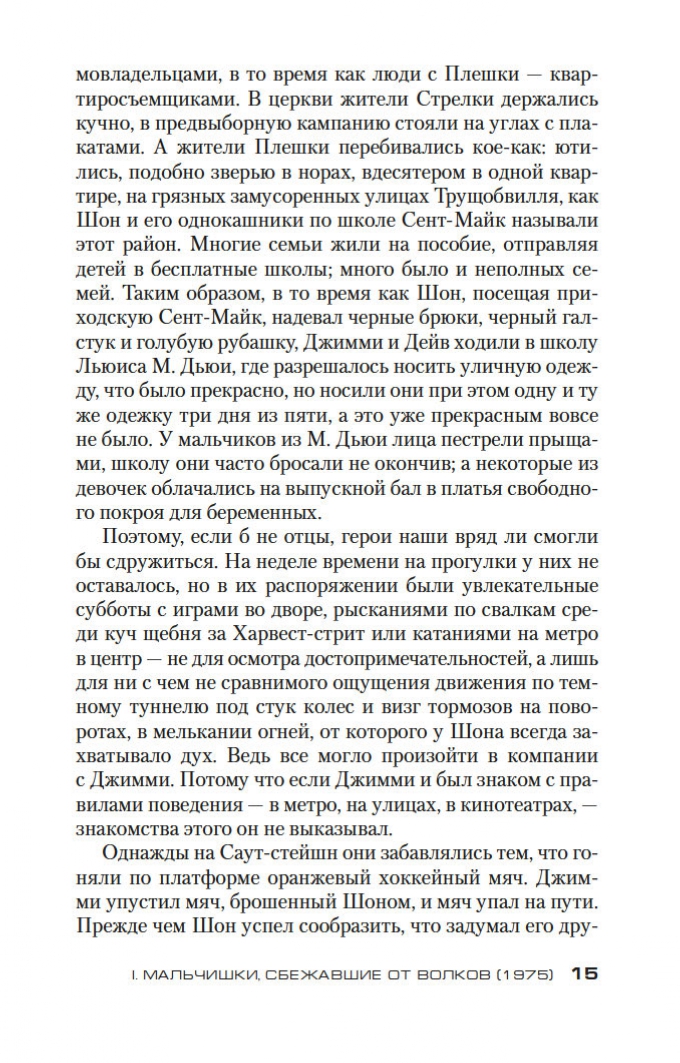 мовладельцами, в то время как люди с Плешки — квартиросъемщиками. В церкви жители Стрелки держались кучно, в предвыборную кампанию стояли на углах с плакатами. А жители Плешки перебивались кое-как: ютились, подобно зверью в норах, вдесятером в одной квартире, на грязных замусоренных улицах Трущобвилля, как Шон и его однокашники по школе Сент-Майк называли этот район. Многие семьи жили на пособие, отправляя детей в бесплатные школы; много было и неполных семей. Таким образом, в то время как Шон, посещая приходскую Сент-Майк, надевал черные брюки, черный галстук и голубую рубашку, Джимми и Дейв ходили в школу Льюиса М. Дьюи, где разрешалось носить уличную одежду, что было прекрасно, но носили они при этом одну и ту же одежку три дня из пяти, а это уже прекрасным вовсе не было. У мальчиков из М. Дьюи лица пестрели прыщами, школу они часто бросали не окончив; а некоторые из девочек облачались на выпускной бал в платья свободного покроя для беременных.

Поэтому, если б не отцы, герои наши вряд ли смогли бы сдружиться. На неделе времени на прогулки у них не оставалось, но в их распоряжении были увлекательные субботы с играми во дворе, рысканиями по свалкам среди куч щебня за Харвест-стрит или катаниями на метро в центр — не для осмотра достопримечательностей, а лишь для ни с чем не сравнимого ощущения движения по темному туннелю под стук колес и визг тормозов на поворотах, в мелькании огней, от которого у Шона всегда захватывало дух. Ведь все могло произойти в компании с Джимми. Потому что если Джимми и был знаком с правилами поведения — в метро, на улицах, в кинотеатрах, — знакомства этого он не выказывал.

Однажды на Саут-стейшн они забавлялись тем, что гоняли по платформе оранжевый хоккейный мяч. Джимми упустил мяч, брошенный Шоном, и мяч упал на пути. Прежде чем Шон успел сообразить, что задумал его дру-

I. МАЛЬЧИШКИ, СБЕЖАВШИЕ ОТ ВОЛКОВ (1975) 15